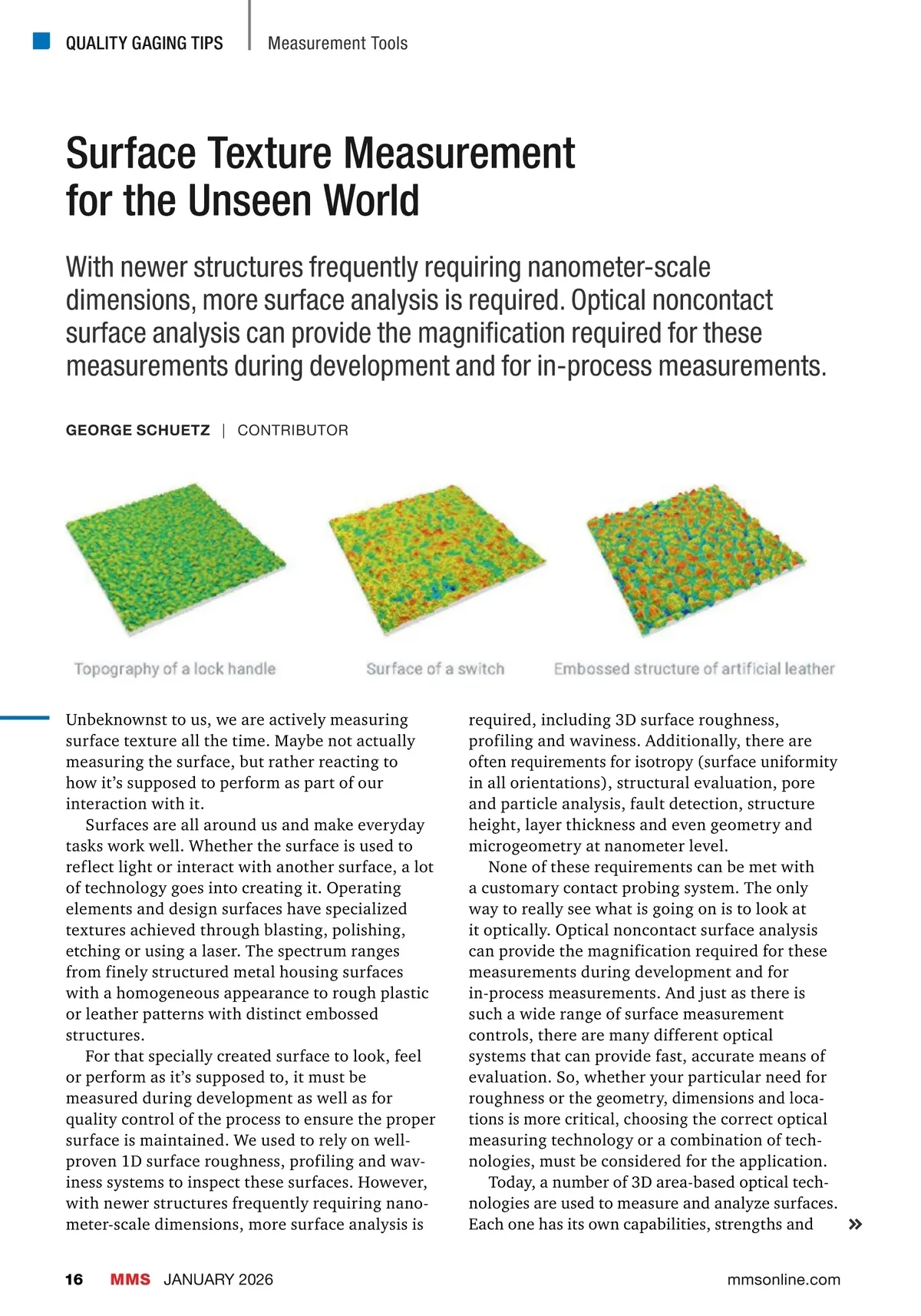 QUALITY GAGING TIPS | Measurement Tools

Surface Texture Measurement for the Unseen World

With newer structures frequently requiring nanometer-scale dimensions, more surface analysis is required. Optical noncontact surface analysis can provide the magnification required for these measurements during development and for in-process measurements.

GEORGE SCHUETZ | CONTRIBUTOR

Topography of a lock handle

Surface of a switch

Embossed structure of artificial leather

Unbeknownst to us, we are actively measuring surface texture all the time. Maybe not actually measuring the surface, but rather reacting to how it's supposed to perform as part of our interaction with it.

Surfaces are all around us and make everyday tasks work well. Whether the surface is used to reflect light or interact with another surface, a lot of technology goes into creating it. Operating elements and design surfaces have specialized textures achieved through blasting, polishing, etching or using a laser. The spectrum ranges from finely structured metal housing surfaces with a homogeneous appearance to rough plastic or leather patterns with distinct embossed structures.

For that specially created surface to look, feel or perform as it's supposed to, it must be measured during development as well as for quality control of the process to ensure the proper surface is maintained. We used to rely on well-proven 1D surface roughness, profiling and waviness systems to inspect these surfaces. However, with newer structures frequently requiring nanometer-scale dimensions, more surface analysis is required, including 3D surface roughness, profiling and waviness. Additionally, there are often requirements for isotropy (surface uniformity in all orientations), structural evaluation, pore and particle analysis, fault detection, structure height, layer thickness and even geometry and microgeometry at nanometer level.

None of these requirements can be met with a customary contact probing system. The only way to really see what is going on is to look at it optically. Optical noncontact surface analysis can provide the magnification required for these measurements during development and for in-process measurements. And just as there is such a wide range of surface measurement controls, there are many different optical systems that can provide fast, accurate means of evaluation. So, whether your particular need for roughness or the geometry, dimensions and locations is more critical, choosing the correct optical measuring technology or a combination of technologies, must be considered for the application.

Today, a number of 3D area-based optical technologies are used to measure and analyze surfaces. Each one has its own capabilities, strengths and »

16 MMS JANUARY 2026 mmsonline.com